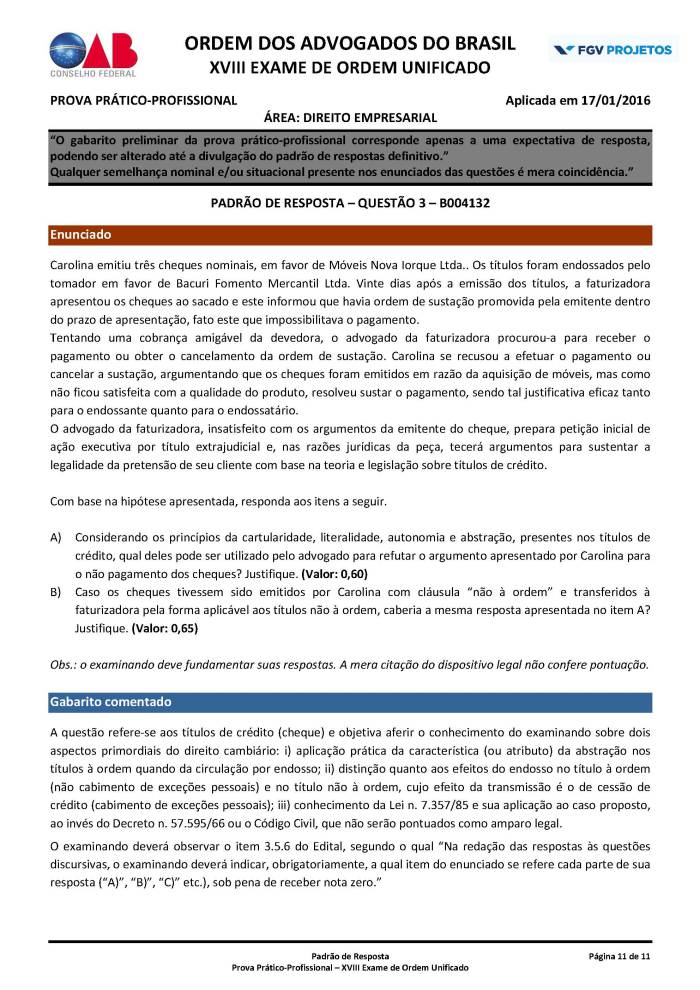 OAB
CONSELHO FEDERAL

ORDEM DOS ADVOGADOS DO BRASIL
XVIII EXAME DE ORDEM UNIFICADO

FGV PROJETOS

PROVA PRÁTICO-PROFISSIONAL

Aplicada em 17/01/2016

ÁREA: DIREITO EMPRESARIAL

"O gabarito preliminar da prova prático-profissional corresponde apenas a uma expectativa de resposta, podendo ser alterado até a divulgação do padrão de respostas definitivo."
Qualquer semelhança nominal e/ou situacional presente nos enunciados das questões é mera coincidência."

PADRÃO DE RESPOSTA – QUESTÃO 3 – B004132

Enunciado

Carolina emitiu três cheques nominais, em favor de Móveis Nova Iorque Ltda.. Os títulos foram endossados pelo tomador em favor de Bacuri Fomento Mercantil Ltda. Vinte dias após a emissão dos títulos, a faturizadora apresentou os cheques ao sacado e este informou que havia ordem de sustação promovida pela emitente dentro do prazo de apresentação, fato este que impossibilitava o pagamento.
Tentando uma cobrança amigável da devedora, o advogado da faturizadora procurou-a para receber o pagamento ou obter o cancelamento da ordem de sustação. Carolina se recusou a efetuar o pagamento ou cancelar a sustação, argumentando que os cheques foram emitidos em razão da aquisição de móveis, mas como não ficou satisfeita com a qualidade do produto, resolveu sustar o pagamento, sendo tal justificativa eficaz tanto para o endossante quanto para o endossatário.
O advogado da faturizadora, insatisfeito com os argumentos da emitente do cheque, prepara petição inicial de ação executiva por título extrajudicial e, nas razões jurídicas da peça, tecerá argumentos para sustentar a legalidade da pretensão de seu cliente com base na teoria e legislação sobre títulos de crédito.

Com base na hipótese apresentada, responda aos itens a seguir.

A) Considerando os princípios da cartularidade, literalidade, autonomia e abstração, presentes nos títulos de crédito, qual deles pode ser utilizado pelo advogado para refutar o argumento apresentado por Carolina para o não pagamento dos cheques? Justifique. (Valor: 0,60)
B) Caso os cheques tivessem sido emitidos por Carolina com cláusula "não à ordem" e transferidos à faturizadora pela forma aplicável aos títulos não à ordem, caberia a mesma resposta apresentada no item A? Justifique. (Valor: 0,65)

Obs.: o examinando deve fundamentar suas respostas. A mera citação do dispositivo legal não confere pontuação.

Gabarito comentado

A questão refere-se aos títulos de crédito (cheque) e objetiva aferir o conhecimento do examinando sobre dois aspectos primordiais do direito cambiário: i) aplicação prática da característica (ou atributo) da abstração nos títulos à ordem quando da circulação por endosso; ii) distinção quanto aos efeitos do endosso no título à ordem (não cabimento de exceções pessoais) e no título não à ordem, cujo efeito da transmissão é o de cessão de crédito (cabimento de exceções pessoais); iii) conhecimento da Lei n. 7.357/85 e sua aplicação ao caso proposto, ao invés do Decreto n. 57.595/66 ou o Código Civil, que não serão pontuados como amparo legal.

O examinando deverá observar o item 3.5.6 do Edital, segundo o qual "Na redação das respostas às questões discursivas, o examinando deverá indicar, obrigatoriamente, a qual item do enunciado se refere cada parte de sua resposta ("A)", "B)", "C)" etc.), sob pena de receber nota zero."

Padrão de Resposta
Prova Prático-Profissional – XVIII Exame de Ordem Unificado

Página 11 de 11